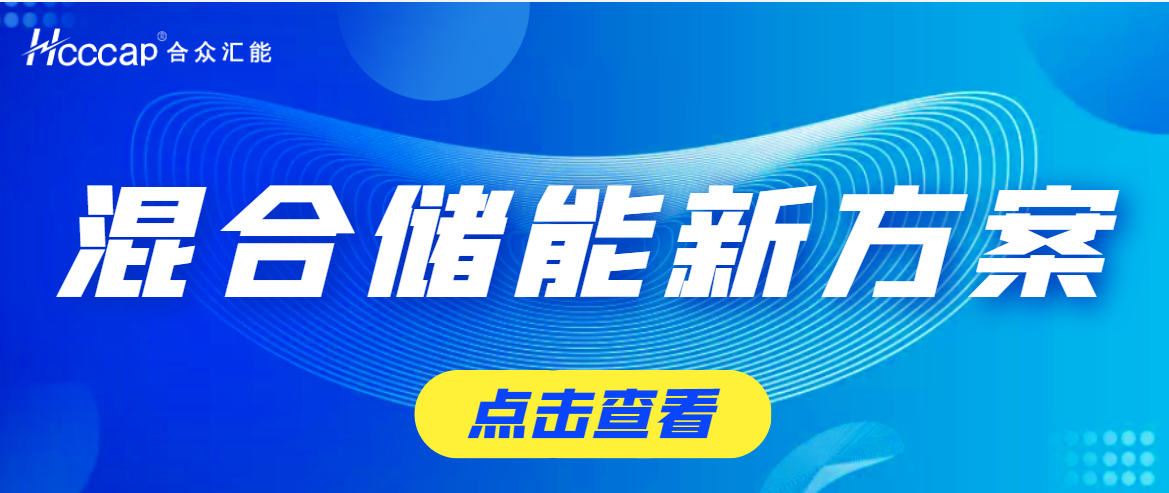 Hcccap® 合众汇能

混合储能新方案

点击查看